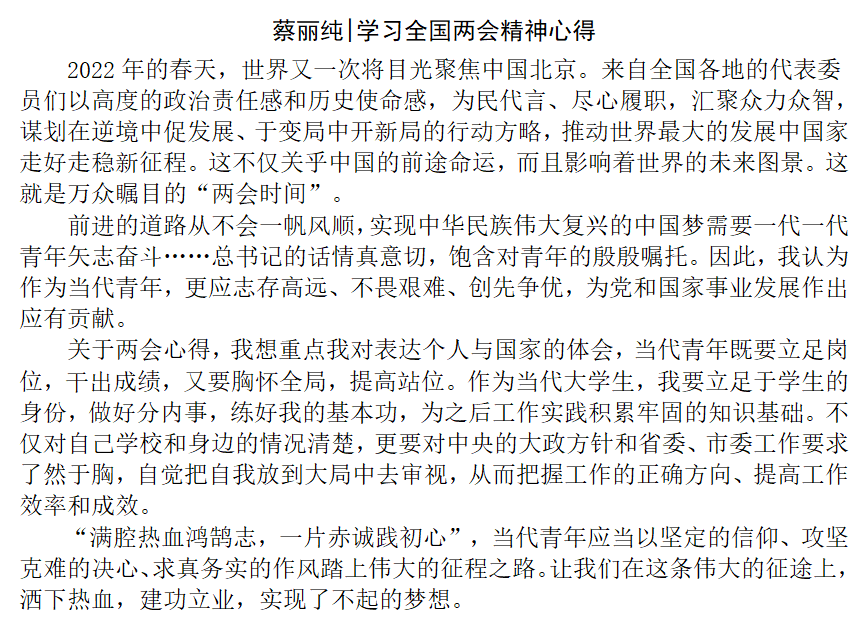 蔡丽纯|学习全国两会精神心得

2022年的春天，世界又一次将目光聚焦中国北京。来自全国各地的代表委员们以高度的政治责任感和历史使命感，为民代言、尽心履职，汇聚众力众智，谋划在逆境中促发展、于变局中开新局的行动方略，推动世界最大的发展中国家走好走稳新征程。这不仅关乎中国的前途命运，而且影响着世界的未来图景。这就是万众瞩目的“两会时间”。

前进的道路从不会一帆风顺，实现中华民族伟大复兴的中国梦需要一代一代青年矢志奋斗……总书记的话情真意切，饱含对青年的殷殷嘱托。因此，我认为作为当代青年，更应志存高远、不畏艰难、创先争优，为党和国家事业发展作出应有贡献。

关于两会心得，我想重点我对表达个人与国家的体会，当代青年既要立足岗位，干出成绩，又要胸怀全局，提高站位。作为当代大学生，我要立足于学生的身份，做好分内事，练好我的基本功，为之后工作实践积累牢固的知识基础。不仅对自己学校和身边的情况清楚，更要对中央的大政方针和省委、市委工作要求了然于胸，自觉把自我放到大局中去审视，从而把握工作的正确方向、提高工作效率和成效。

“满腔热血鸿鹄志，一片赤诚践初心”，当代青年应当以坚定的信仰、攻坚克难的决心、求真务实的作风踏上伟大的征程之路。让我们在这条伟大的征途上，洒下热血，建功立业，实现了不起的梦想。